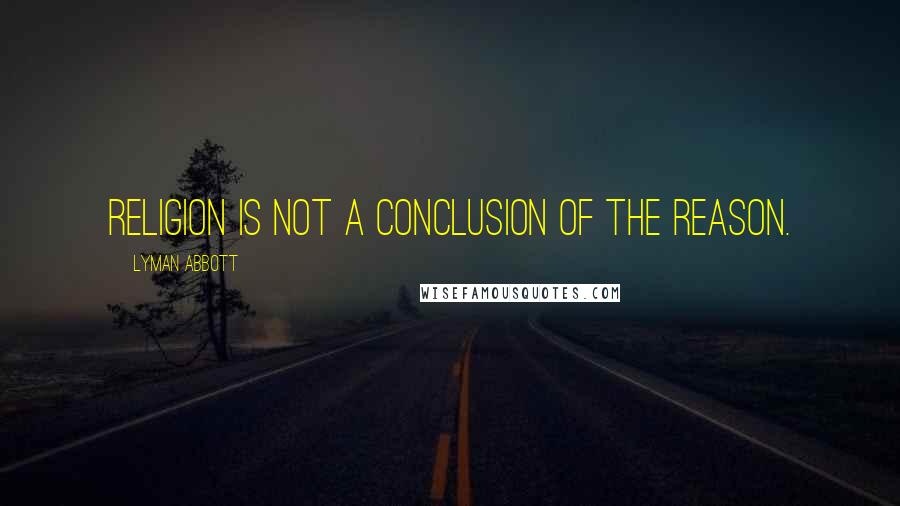 RELIGION IS NOT A CONCLUSION OF THE REASON.

LYMAN ABBOTT

WISEFAMOUSQUOTES.COM